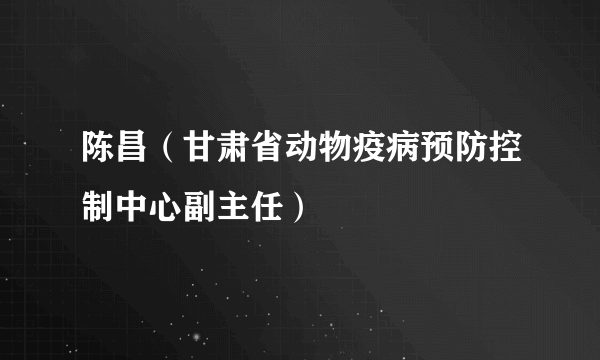 陈昌（甘肃省动物疫病预防控制中心副主任）